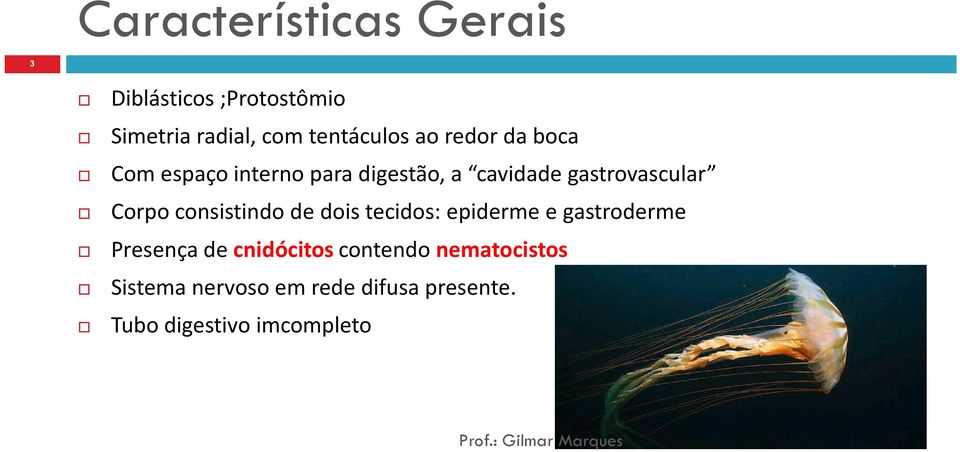 Características Gerais

3

Diblásticos ;Protostômio

Simetria radial, com tentáculos ao redor da boca

Com espaço interno para digestão, a “cavidade gastrovascular”

Corpo consistindo de dois tecidos: epiderme e gastroderme

Presença de cnidócitos contendo nematocistos

Sistema nervoso em rede difusa presente.

Tubo digestivo imcompleto

Prof.: Gilmar Marques